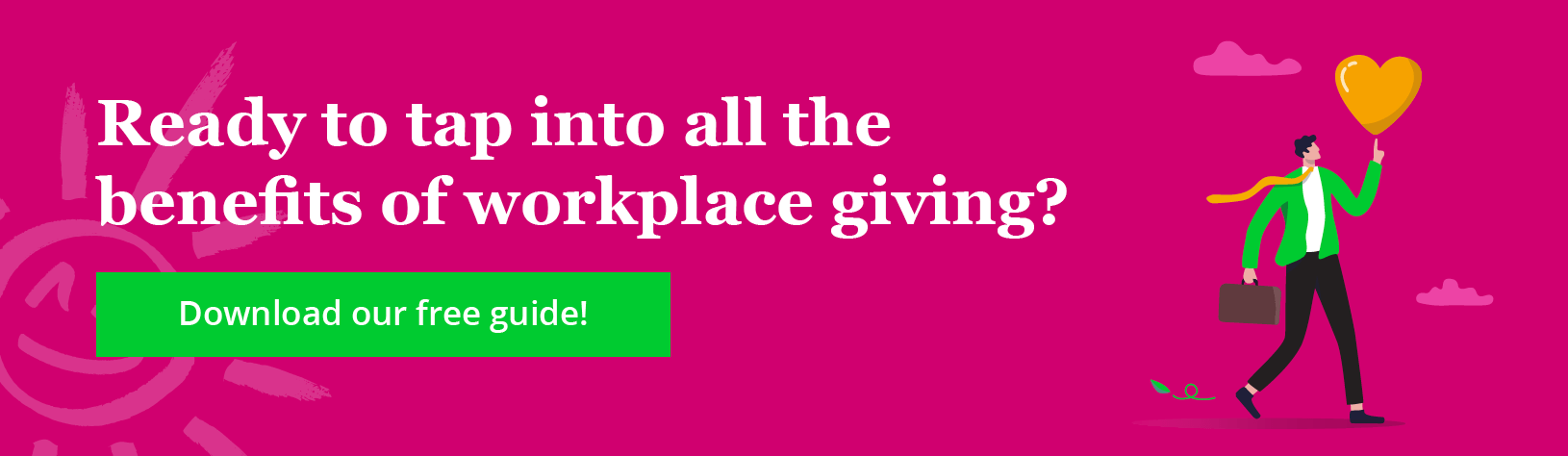 Ready to tap into all the benefits of workplace giving?

Download our free guide!